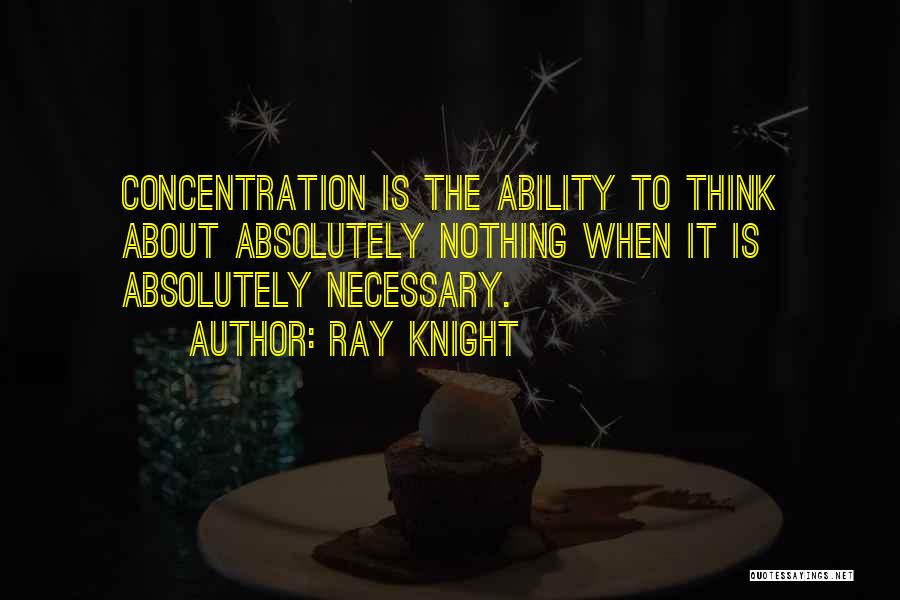 CONCENTRATION IS THE ABILITY TO THINK ABOUT ABSOLUTELY NOTHING WHEN IT IS ABSOLUTELY NECESSARY.

AUTHOR: RAY KNIGHT

QUOTESSAYINGS.NET